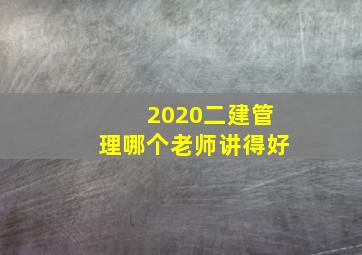 2020二建管理哪个老师讲得好